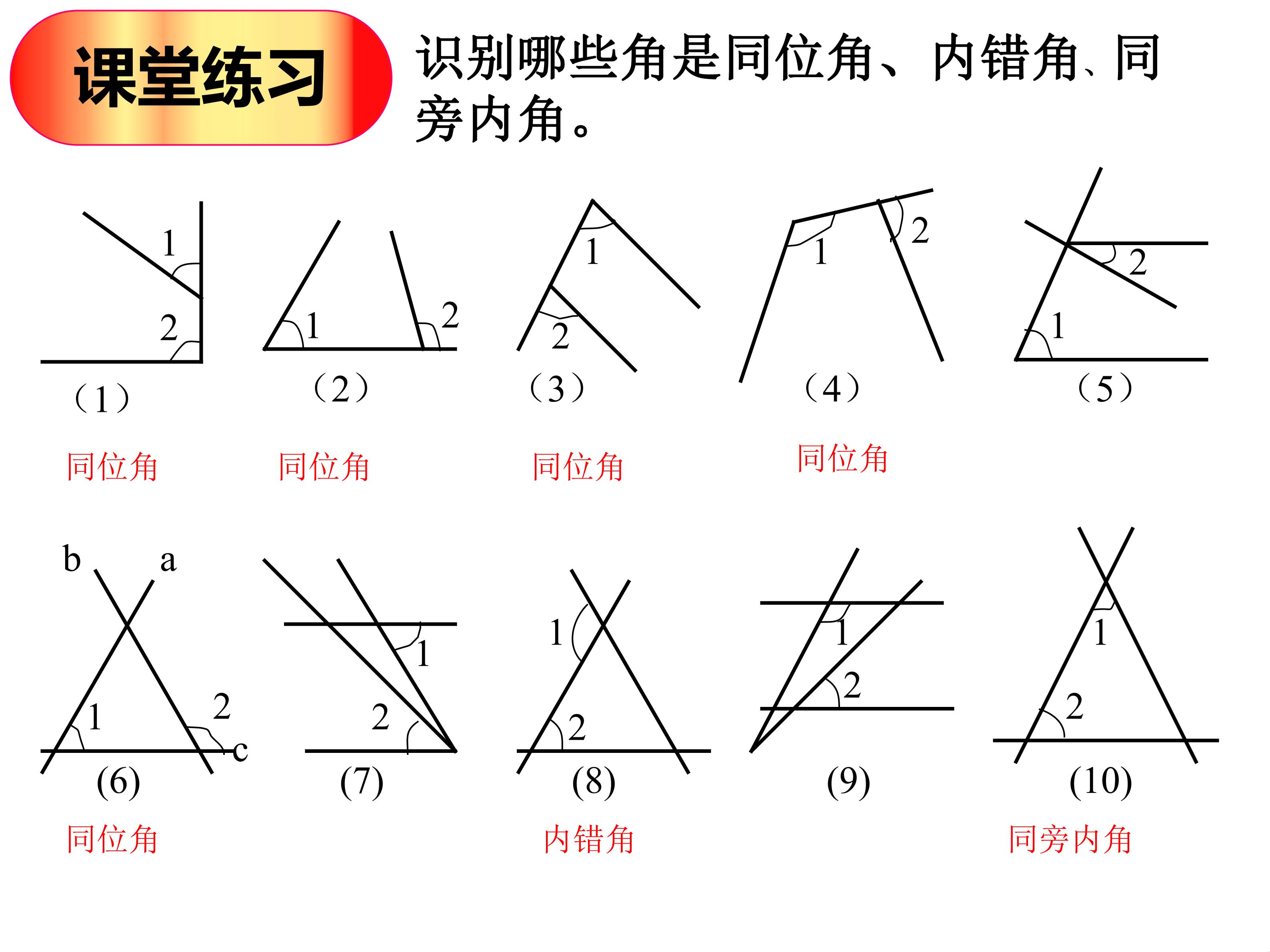 课堂练习

识别哪些角是同位角、内错角、同旁内角。

1
2
（1）
同位角

1
2
（2）
同位角

1
2
（3）
同位角

1
2
（4）
同位角

2
1
（5）

b
a
1
2
c
(6)
同位角

1
2
(7)

1
2
(8)
内错角

1
2
(9)

1
2
(10)
同旁内角